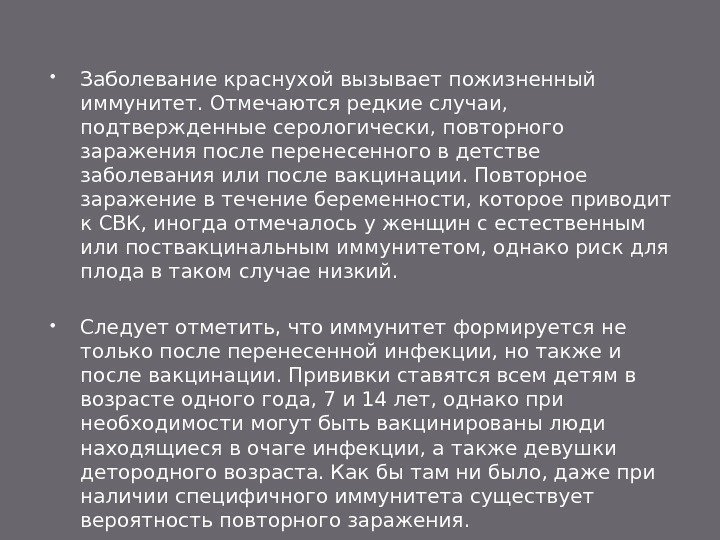 • Заболевание краснухой вызывает пожизненный иммунитет. Отмечаются редкие случаи, подтвержденные серологически, повторного заражения после перенесенного в детстве заболевания или после вакцинации. Повторное заражение в течение беременности, которое приводит к СВК, иногда отмечалось у женщин с естественным или поствакцинальным иммунитетом, однако риск для плода в таком случае низкий.

• Следует отметить, что иммунитет формируется не только после перенесенной инфекции, но также и после вакцинации. Прививки ставятся всем детям в возрасте одного года, 7 и 14 лет, однако при необходимости могут быть вакцинированы люди находящиеся в очаге инфекции, а также девушки детородного возраста. Как бы там ни было, даже при наличии специфичного иммунитета существует вероятность повторного заражения.